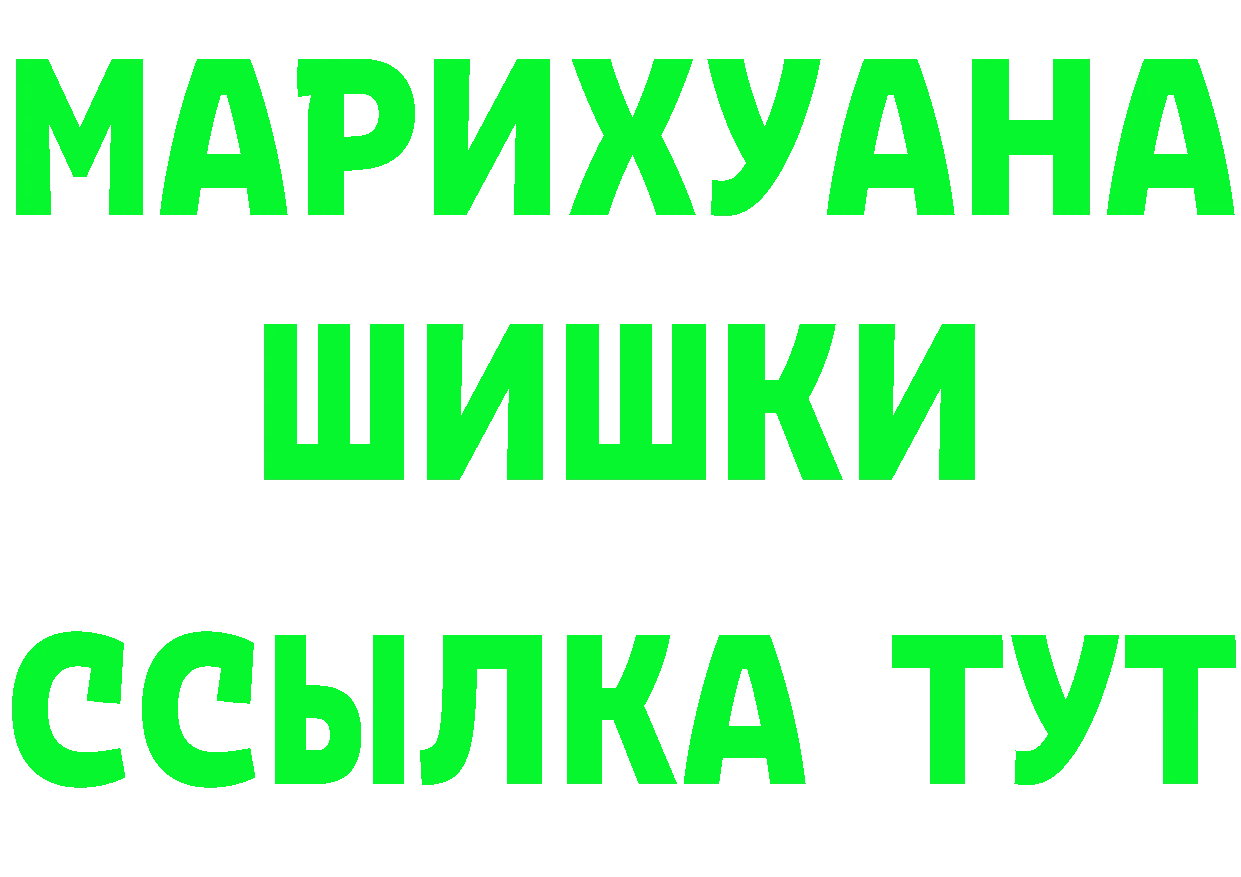 МАРИХУАНА
ШИШКИ
ССЫЛКА ТУТ